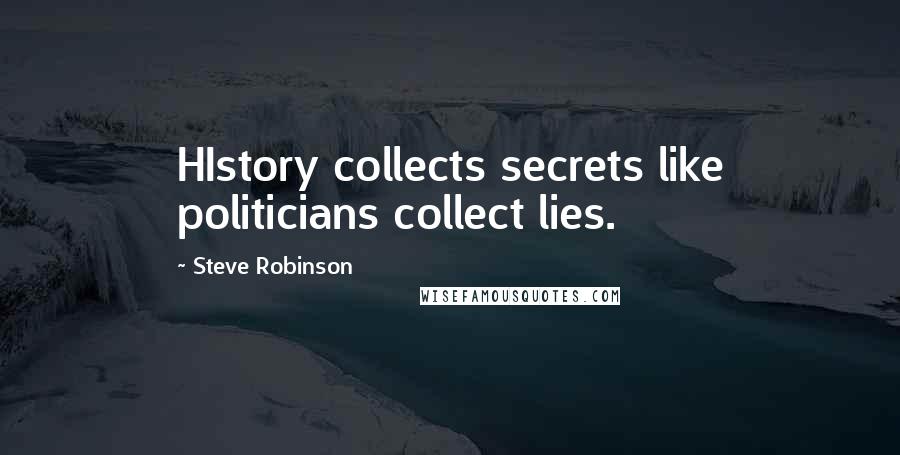 HIstory collects secrets like politicians collect lies.

~ Steve Robinson

WISEFAMOUSQUOTES.COM